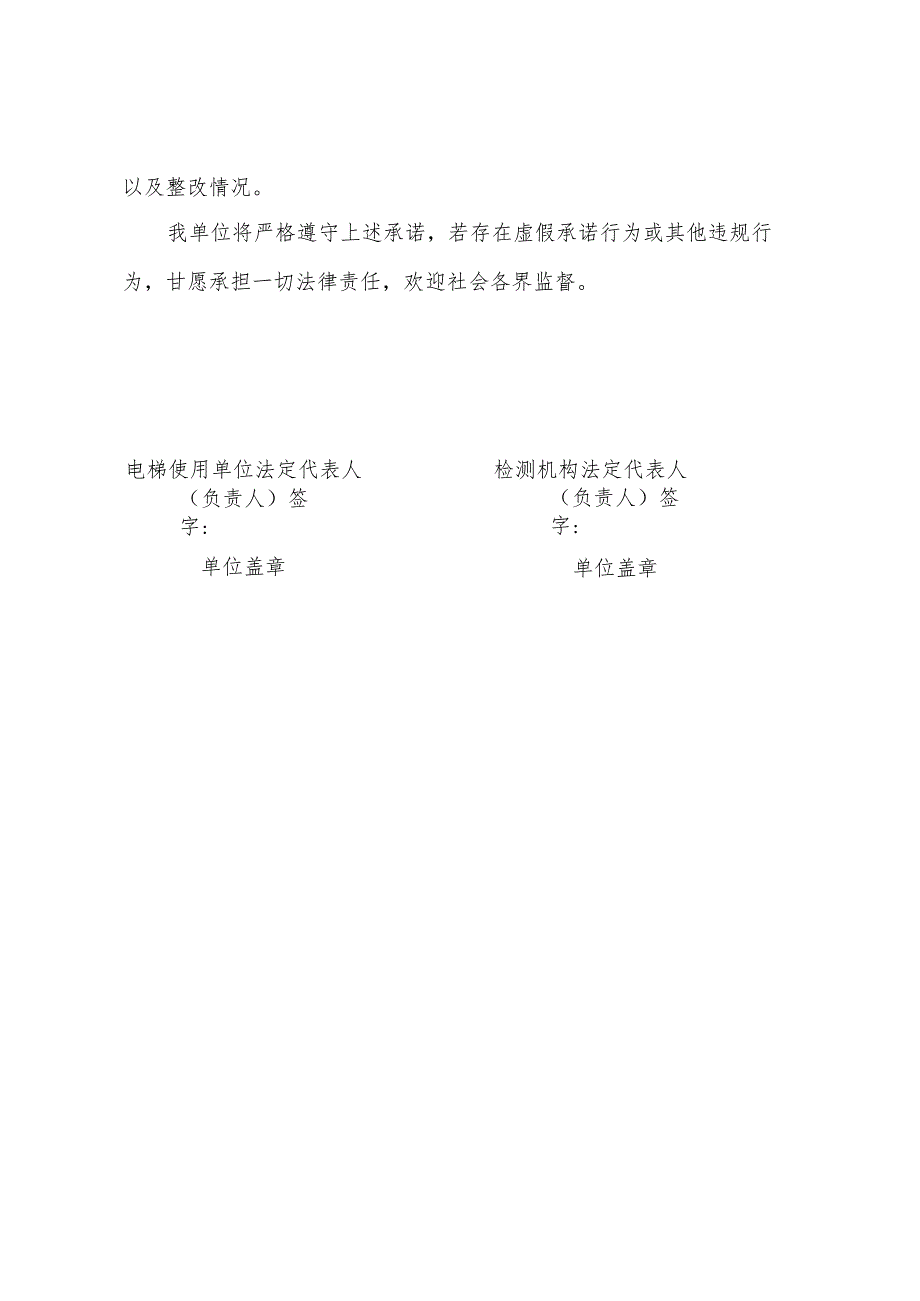 以及整改情况。

我单位将严格遵守上述承诺，若存在虚假承诺行为或其他违规行为，甘愿承担一切法律责任，欢迎社会各界监督。

电梯使用单位法定代表人（负责人）签字：

单位盖章

检测机构法定代表人（负责人）签字：

单位盖章